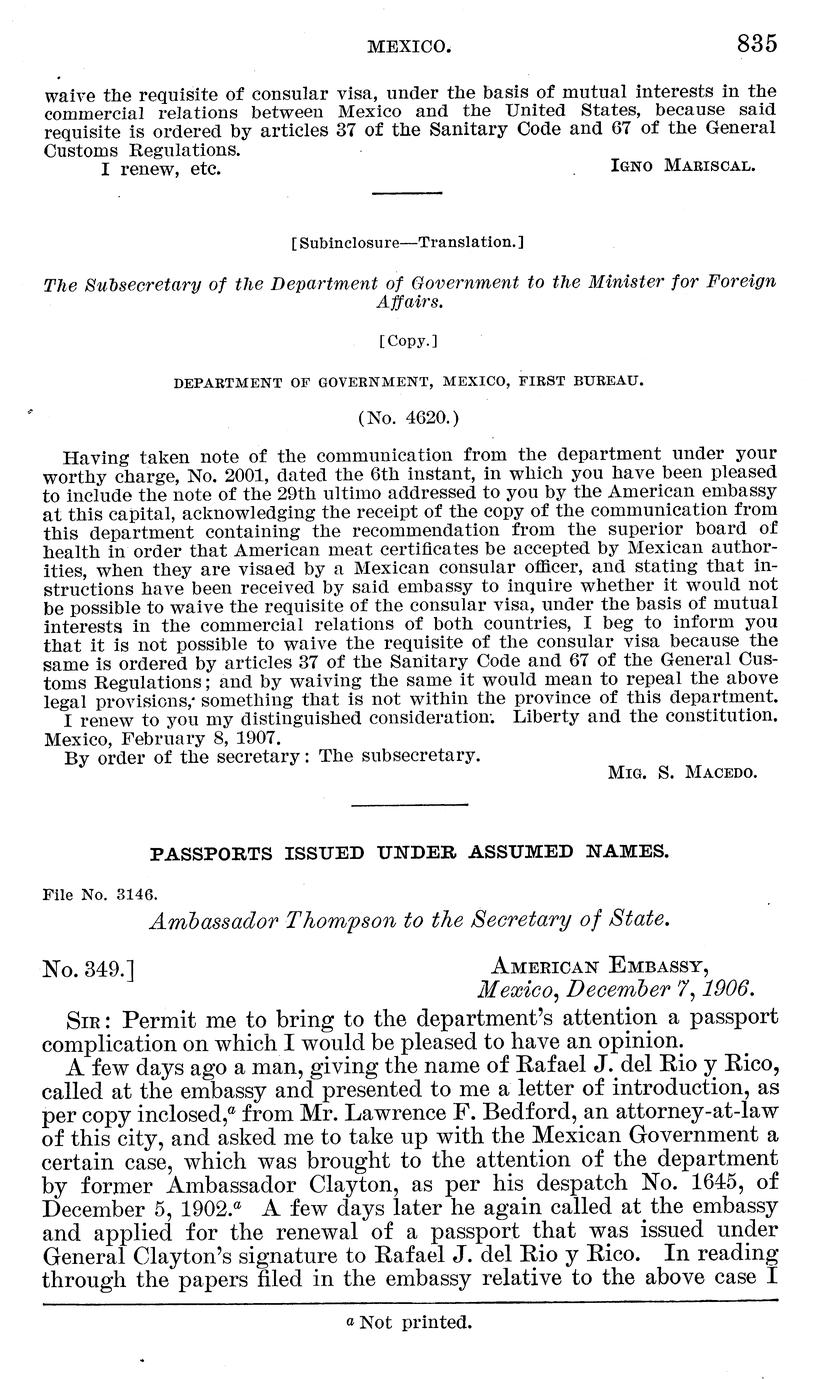 MEXICO. 835

waive the requisite of consular visa, under the basis of mutual interests in the commercial relations between Mexico and the United States, because said requisite is ordered by articles 37 of the Sanitary Code and 67 of the General Customs Regulations.

I renew, etc. IGNO MARISCAL.

[Subinclosure—Translation.]

The Subsecretary of the Department of Government to the Minister for Foreign Affairs.

[Copy.]

DEPARTMENT OF GOVERNMENT, MEXICO, FIRST BUREAU.

(No. 4620.)

Having taken note of the communication from the department under your worthy charge, No. 2001, dated the 6th instant, in which you have been pleased to include the note of the 29th ultimo addressed to you by the American embassy at this capital, acknowledging the receipt of the copy of the communication from this department containing the recommendation from the superior board of health in order that American meat certificates be accepted by Mexican authorities, when they are visaed by a Mexican consular officer, and stating that instructions have been received by said embassy to inquire whether it would not be possible to waive the requisite of the consular visa, under the basis of mutual interests in the commercial relations of both countries, I beg to inform you that it is not possible to waive the requisite of the consular visa because the same is ordered by articles 37 of the Sanitary Code and 67 of the General Customs Regulations; and by waiving the same it would mean to repeal the above legal provisions, something that is not within the province of this department.

I renew to you my distinguished consideration. Liberty and the constitution. Mexico, February 8, 1907.

By order of the secretary: The subsecretary.

MIG. S. MACEDO.

PASSPORTS ISSUED UNDER ASSUMED NAMES.

File No. 3146.

Ambassador Thompson to the Secretary of State.

No. 349.] AMERICAN EMBASSY, Mexico, December 7, 1906.

SIR: Permit me to bring to the department's attention a passport complication on which I would be pleased to have an opinion.

A few days ago a man, giving the name of Rafael J. del Rio y Rico, called at the embassy and presented to me a letter of introduction, as per copy inclosed,$^a$ from Mr. Lawrence F. Bedford, an attorney-at-law of this city, and asked me to take up with the Mexican Government a certain case, which was brought to the attention of the department by former Ambassador Clayton, as per his despatch No. 1645, of December 5, 1902.$^a$ A few days later he again called at the embassy and applied for the renewal of a passport that was issued under General Clayton's signature to Rafael J. del Rio y Rico. In reading through the papers filed in the embassy relative to the above case I

$^a$ Not printed.